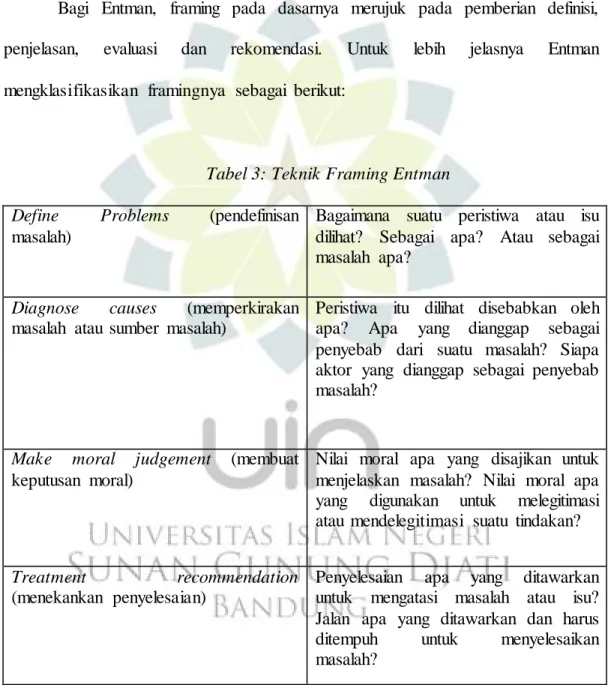 Bagi Entman, framing pada dasarnya merujuk pada pemberian definisi, penjelasan, evaluasi dan rekomendasi. Untuk lebih jelasnya Entman mengklasifikasikan framingnya sebagai berikut:

Tabel 3: Teknik Framing Entman

| Define Problems (pendefinisan masalah) | Bagaimana suatu peristiwa atau isu dilihat? Sebagai apa? Atau sebagai masalah apa? |
|---|---|
| Diagnose causes (memperkirakan masalah atau sumber masalah) | Peristiwa itu dilihat disebabkan oleh apa? Apa yang dianggap sebagai penyebab dari suatu masalah? Siapa aktor yang dianggap sebagai penyebab masalah? |
| Make moral judgement (membuat keputusan moral) | Nilai moral apa yang disajikan untuk menjelaskan masalah? Nilai moral apa yang digunakan untuk melegitimasi atau mendelegitimasi suatu tindakan? |
| Treatment recommendation (menekankan penyelesaian) | Penyelesaian apa yang ditawarkan untuk mengatasi masalah atau isu? Jalan apa yang ditawarkan dan harus ditempuh untuk menyelesaikan masalah? |

UIN
UNIVERSITAS ISLAM NEGERI
SUNAN GUNUNG DJATI
BANDUNG